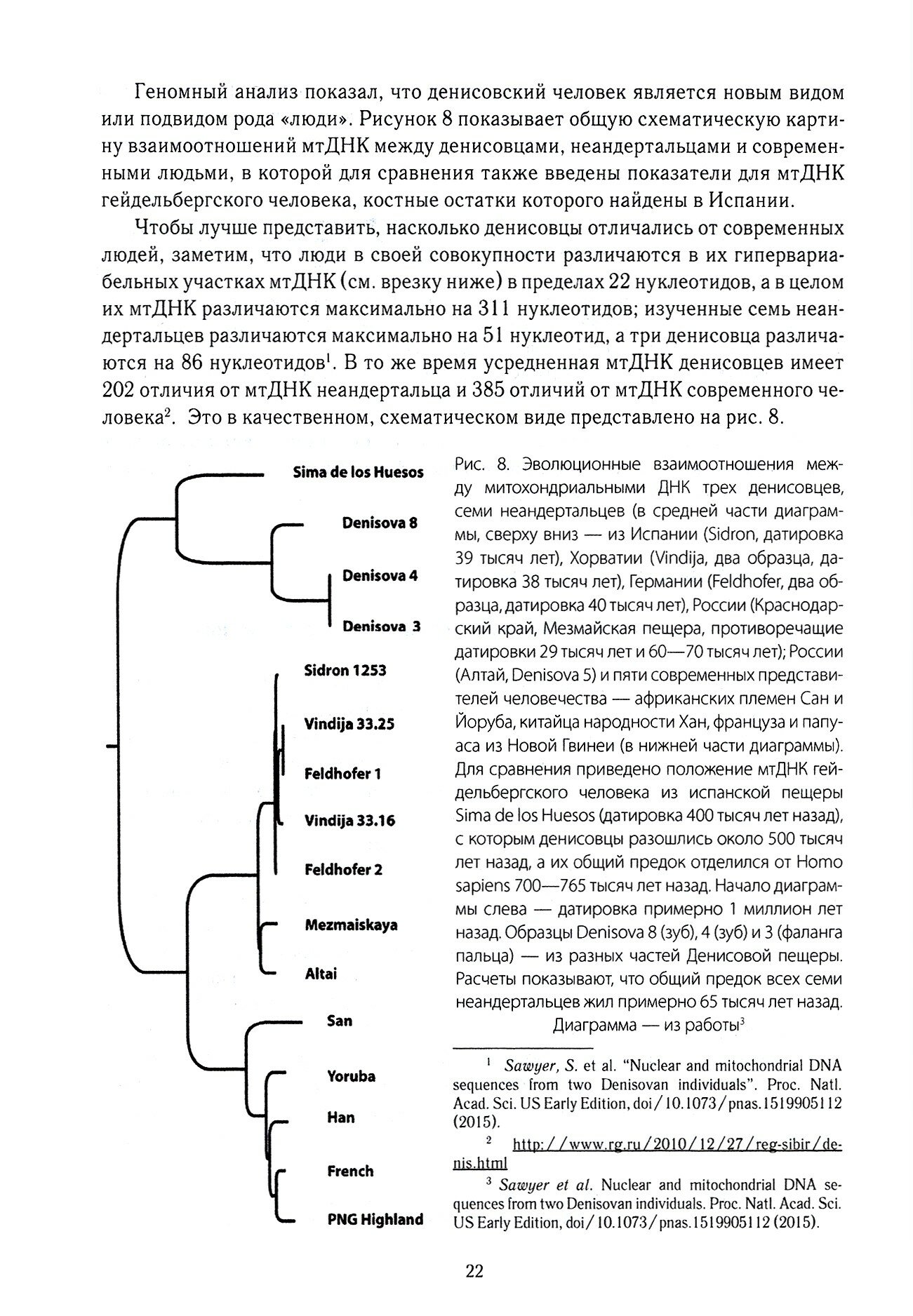 Геномный анализ показал, что денисовский человек является новым видом или подвидом рода «люди». Рисунок 8 показывает общую схематическую картину взаимоотношений мтДНК между денисовцами, неандертальцами и современными людьми, в которой для сравнения также введены показатели для мтДНК гейдельбергского человека, костные остатки которого найдены в Испании.

Чтобы лучше представить, насколько денисовцы отличались от современных людей, заметим, что люди в своей совокупности различаются в их гипервариабельных участках мтДНК (см. врезку ниже) в пределах 22 нуклеотидов, а в целом их мтДНК различаются максимально на 311 нуклеотидов; изученные семь неандертальцев различаются максимально на 51 нуклеотид, а три денисовца различаются на 86 нуклеотидов$^1$. В то же время усредненная мтДНК денисовцев имеет 202 отличия от мтДНК неандертальца и 385 отличий от мтДНК современного человека$^2$. Это в качественном, схематическом виде представлено на рис. 8.

Sima de los Huesos
Denisova 8
Denisova 4
Denisova 3
Sidron 1253
Vindija 33.25
Feldhofer 1
Vindija 33.16
Feldhofer 2
Mezmaiskaya
Altai
San
Yoruba
Han
French
PNG Highland

Рис. 8. Эволюционные взаимоотношения между митохондриальными ДНК трех денисовцев, семи неандертальцев (в средней части диаграммы, сверху вниз — из Испании (Sidron, датировка 39 тысяч лет), Хорватии (Vindija, два образца, датировка 38 тысяч лет), Германии (Feldhofer, два образца, датировка 40 тысяч лет), России (Краснодарский край, Мезмайская пещера, противоречащие датировки 29 тысяч лет и 60—70 тысяч лет); России (Алтай, Denisova 5) и пяти современных представителей человечества — африканских племен Сан и Йоруба, китайца народности Хан, француза и папуаса из Новой Гвинеи (в нижней части диаграммы). Для сравнения приведено положение мтДНК гейдельбергского человека из испанской пещеры Sima de los Huesos (датировка 400 тысяч лет назад), с которым денисовцы разошлись около 500 тысяч лет назад, а их общий предок отделился от Homo sapiens 700—765 тысяч лет назад. Начало диаграммы слева — датировка примерно 1 миллион лет назад. Образцы Denisova 8 (зуб), 4 (зуб) и 3 (фаланга пальца) — из разных частей Денисовой пещеры. Расчеты показывают, что общий предок всех семи неандертальцев жил примерно 65 тысяч лет назад. Диаграмма — из работы$^3$

$^1$ Sawyer, S. et al. “Nuclear and mitochondrial DNA sequences from two Denisovan individuals”. Proc. Natl. Acad. Sci. US Early Edition, doi/10.1073/pnas.1519905112 (2015).

$^2$ http://www.rg.ru/2010/12/27/reg-sibir/denis.html

$^3$ Sawyer et al. Nuclear and mitochondrial DNA sequences from two Denisovan individuals. Proc. Natl. Acad. Sci. US Early Edition, doi/10.1073/pnas.1519905112 (2015).

22